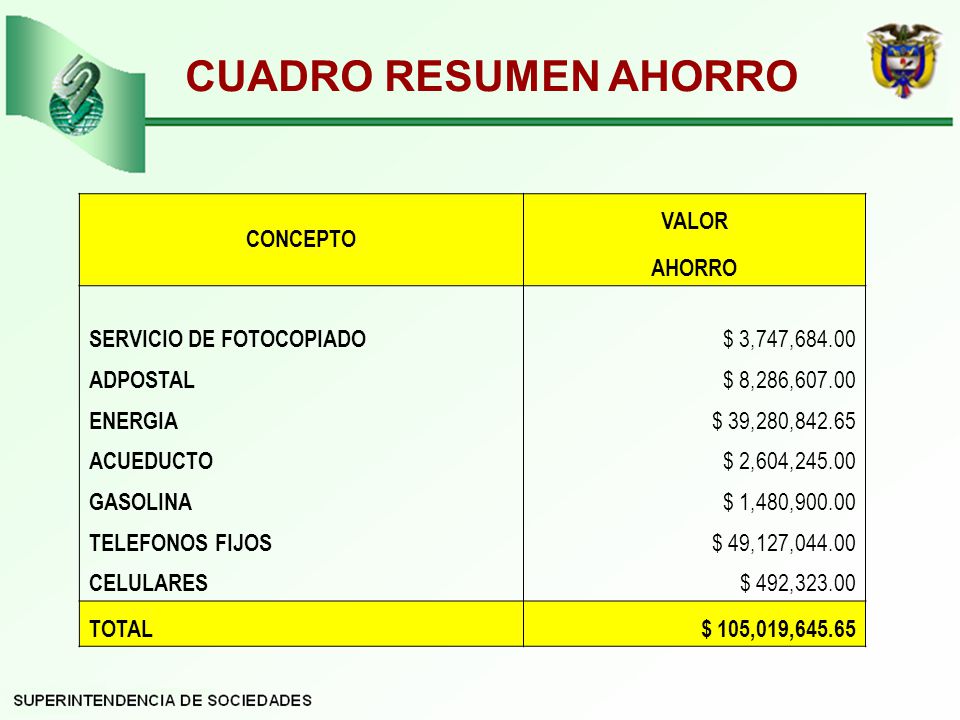 CUADRO RESUMEN AHORRO

| CONCEPTO | VALOR AHORRO |
|---|---|
| SERVICIO DE FOTOCOPIADO | \$ 3,747,684.00 |
| ADPOSTAL | \$ 8,286,607.00 |
| ENERGIA | \$ 39,280,842.65 |
| ACUEDUCTO | \$ 2,604,245.00 |
| GASOLINA | \$ 1,480,900.00 |
| TELEFONOS FIJOS | \$ 49,127,044.00 |
| CELULARES | \$ 492,323.00 |
| TOTAL | \$ 105,019,645.65 |

SUPERINTENDENCIA DE SOCIEDADES